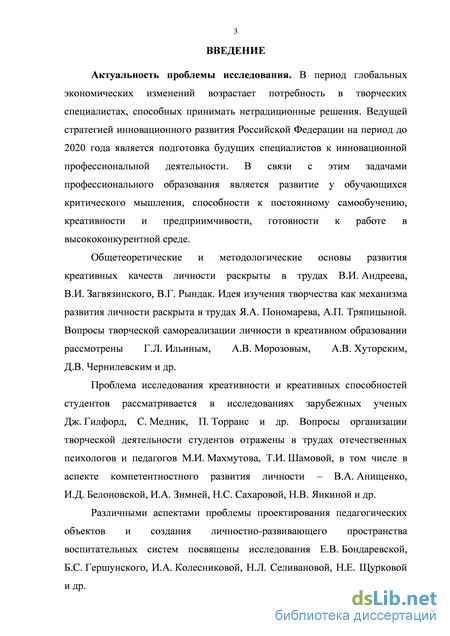 3

ВВЕДЕНИЕ

Актуальность проблемы исследования. В период глобальных экономических изменений возрастает потребность в творческих специалистах, способных принимать нетрадиционные решения. Ведущей стратегией инновационного развития Российской Федерации на период до 2020 года является подготовка будущих специалистов к инновационной профессиональной деятельности. В связи с этим задачами профессионального образования является развитие у обучающихся критического мышления, способности к постоянному самообучению, креативности и предприимчивости, готовности к работе в высококонкурентной среде.

Общетеоретические и методологические основы развития креативных качеств личности раскрыты в трудах В.И. Андреева, В.И. Загвязинского, В.Г. Рындак. Идея изучения творчества как механизма развития личности раскрыта в трудах Я.А. Пономарева, А.П. Тряпицыной. Вопросы творческой самореализации личности в креативном образовании рассмотрены Г.Л. Ильиным, А.В. Морозовым, А.В. Хуторским, Д.В. Чернилевским и др.

Проблема исследования креативности и креативных способностей студентов рассматривается в исследованиях зарубежных ученых Дж. Гилфорд, С. Медник, П. Торранс и др. Вопросы организации творческой деятельности студентов отражены в трудах отечественных психологов и педагогов М.И. Махмутова, Т.И. Шамовой, в том числе в аспекте компетентностного развития личности – В.А. Анищенко, И.Д. Белоновской, И.А. Зимней, Н.С. Сахаровой, Н.В. Янкиной и др.

Различными аспектами проблемы проектирования педагогических объектов и создания личностно-развивающего пространства воспитательных систем посвящены исследования Е.В. Бондаревской, Б.С. Гершунского, И.А. Колесниковой, Н.Л. Селивановой, Н.Е. Щурковой и др.

dsLib.net
библиотека диссертаций